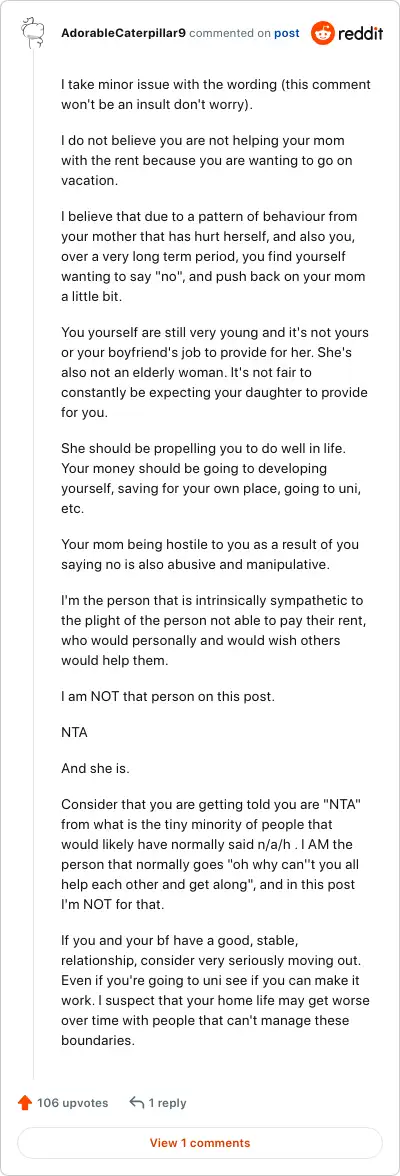 AdorableCaterpillar9 commented on post

reddit

I take minor issue with the wording (this comment won't be an insult don't worry).

I do not believe you are not helping your mom with the rent because you are wanting to go on vacation.

I believe that due to a pattern of behaviour from your mother that has hurt herself, and also you, over a very long term period, you find yourself wanting to say "no", and push back on your mom a little bit.

You yourself are still very young and it's not yours or your boyfriend's job to provide for her. She's also not an elderly woman. It's not fair to constantly be expecting your daughter to provide for you.

She should be propelling you to do well in life. Your money should be going to developing yourself, saving for your own place, going to uni, etc.

Your mom being hostile to you as a result of you saying no is also abusive and manipulative.

I'm the person that is intrinsically sympathetic to the plight of the person not able to pay their rent, who would personally and would wish others would help them.

I am NOT that person on this post.

NTA

And she is.

Consider that you are getting told you are "NTA" from what is the tiny minority of people that would likely have normally said n/a/h . I AM the person that normally goes "oh why can''t you all help each other and get along", and in this post I'm NOT for that.

If you and your bf have a good, stable, relationship, consider very seriously moving out. Even if you're going to uni see if you can make it work. I suspect that your home life may get worse over time with people that can't manage these boundaries.

106 upvotes

1 reply

View 1 comments